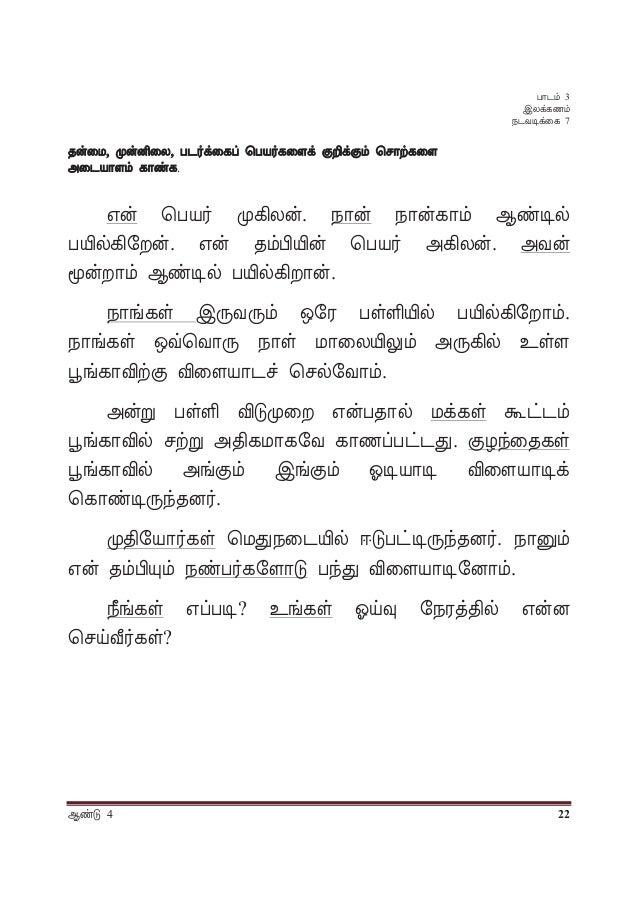 பாடம் 3
இலக்கணம்
நடவடிக்கை 7

தன்மை, முன்னிலை, படர்க்கைப் பெயர்களைக் குறிக்கும் சொற்களை அடையாளம் காண்க.

என் பெயர் முகிலன். நான் நான்காம் ஆண்டில் பயில்கிறேன். என் தம்பியின் பெயர் அகிலன். அவன் மூன்றாம் ஆண்டில் பயில்கிறான்.

நாங்கள் இருவரும் ஒரே பள்ளியில் பயில்கிறோம். நாங்கள் ஒவ்வொரு நாள் மாலையிலும் அருகில் உள்ள பூங்காவிற்கு விளையாடச் செல்வோம்.

அன்று பள்ளி விடுமுறை என்பதால் மக்கள் கூட்டம் பூங்காவில் சற்று அதிகமாகவே காணப்பட்டது. குழந்தைகள் பூங்காவில் அங்கும் இங்கும் ஓடியாடி விளையாடிக் கொண்டிருந்தனர்.

முதியோர்கள் மெதுநடையில் ஈடுபட்டிருந்தனர். நானும் என் தம்பியும் நண்பர்களோடு பந்து விளையாடினோம்.

நீங்கள் எப்படி? உங்கள் ஓய்வு நேரத்தில் என்ன செய்வீர்கள்?

ஆண்டு 4
22